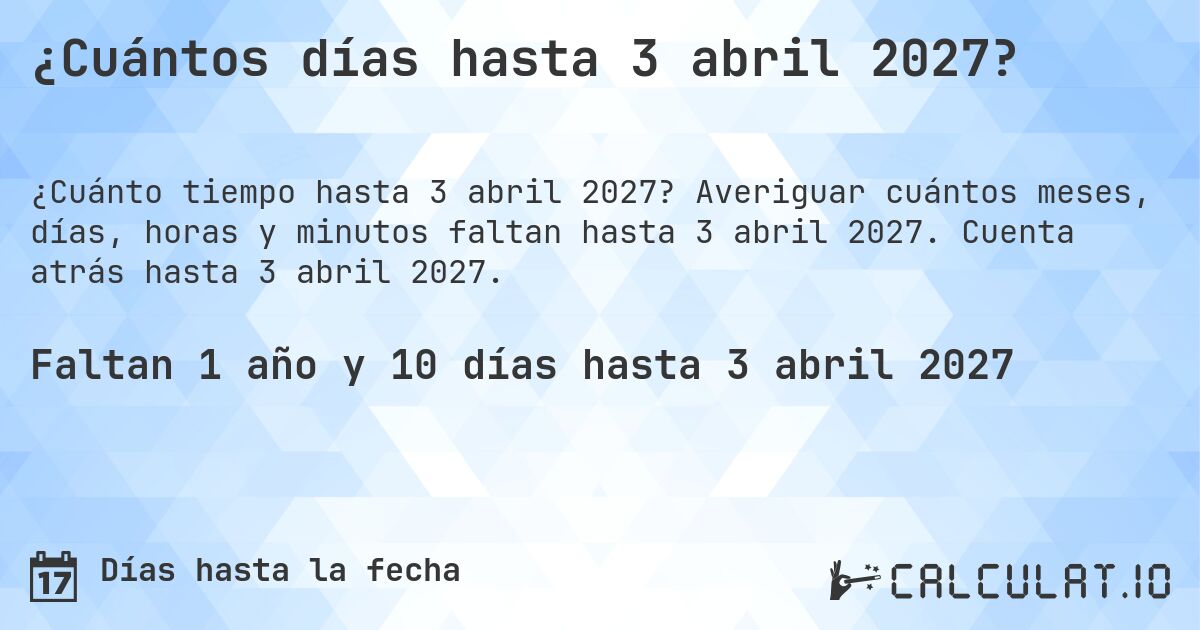 ¿Cuántos días hasta 3 abril 2027?

¿Cuánto tiempo hasta 3 abril 2027? Averiguar cuántos meses, días, horas y minutos faltan hasta 3 abril 2027. Cuenta atrás hasta 3 abril 2027.

Faltan 1 año y 10 días hasta 3 abril 2027

17 Días hasta la fecha

CALCULAT.IO